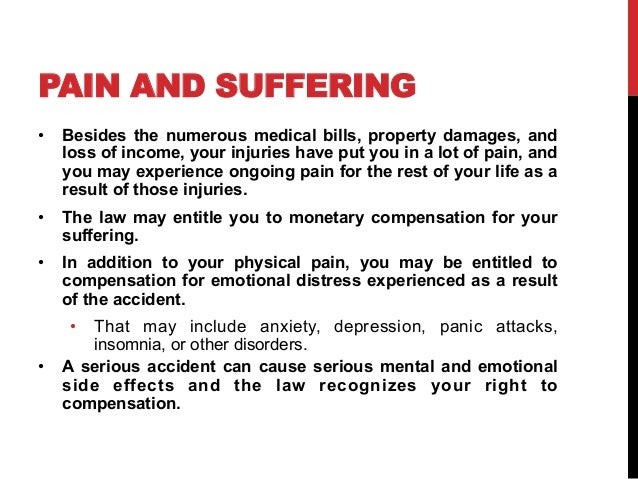 PAIN AND SUFFERING

• Besides the numerous medical bills, property damages, and loss of income, your injuries have put you in a lot of pain, and you may experience ongoing pain for the rest of your life as a result of those injuries.

• The law may entitle you to monetary compensation for your suffering.

• In addition to your physical pain, you may be entitled to compensation for emotional distress experienced as a result of the accident.

• That may include anxiety, depression, panic attacks, insomnia, or other disorders.

• A serious accident can cause serious mental and emotional side effects and the law recognizes your right to compensation.